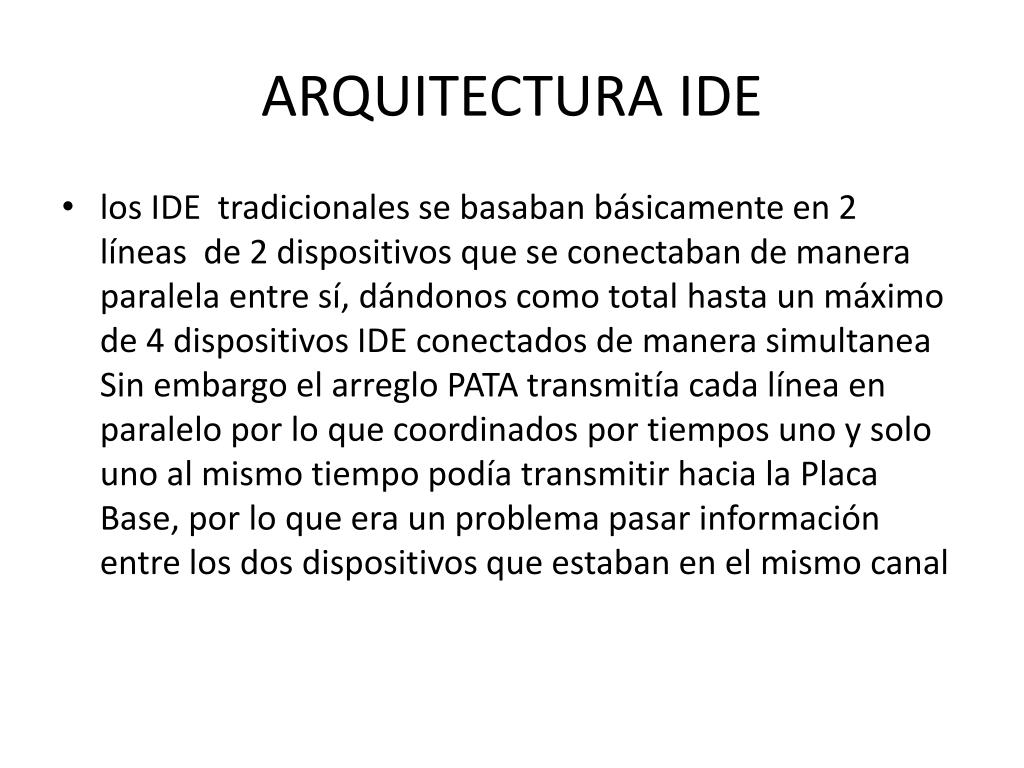 ARQUITECTURA IDE

• los IDE tradicionales se basaban básicamente en 2 líneas de 2 dispositivos que se conectaban de manera paralela entre sí, dándonos como total hasta un máximo de 4 dispositivos IDE conectados de manera simultanea Sin embargo el arreglo PATA transmitía cada línea en paralelo por lo que coordinados por tiempos uno y solo uno al mismo tiempo podía transmitir hacia la Placa Base, por lo que era un problema pasar información entre los dos dispositivos que estaban en el mismo canal